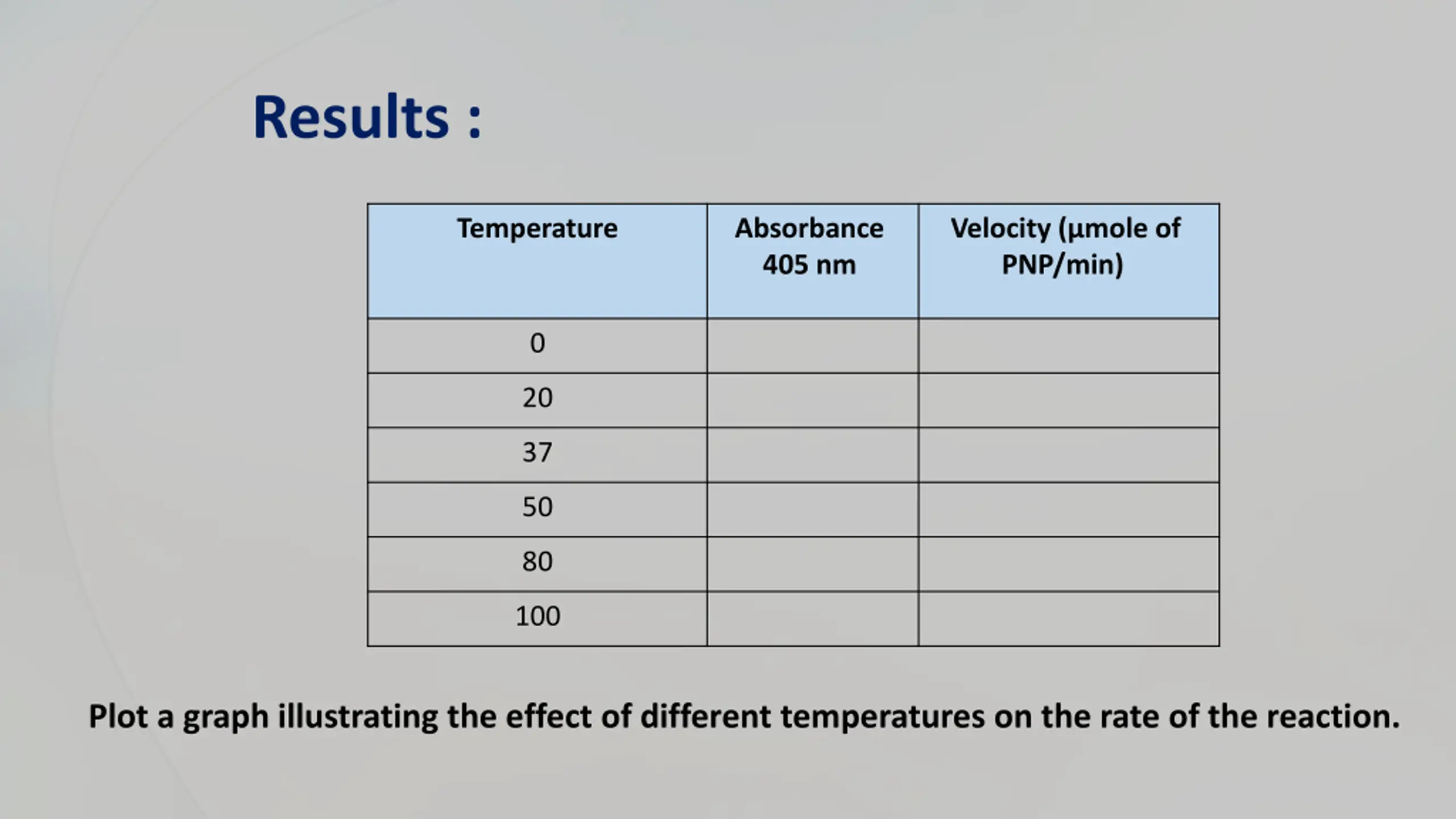 Results :

| Temperature | Absorbance 405 nm | Velocity (µmole of PNP/min) |
|---|---|---|
| 0 | | |
| 20 | | |
| 37 | | |
| 50 | | |
| 80 | | |
| 100 | | |

Plot a graph illustrating the effect of different temperatures on the rate of the reaction.